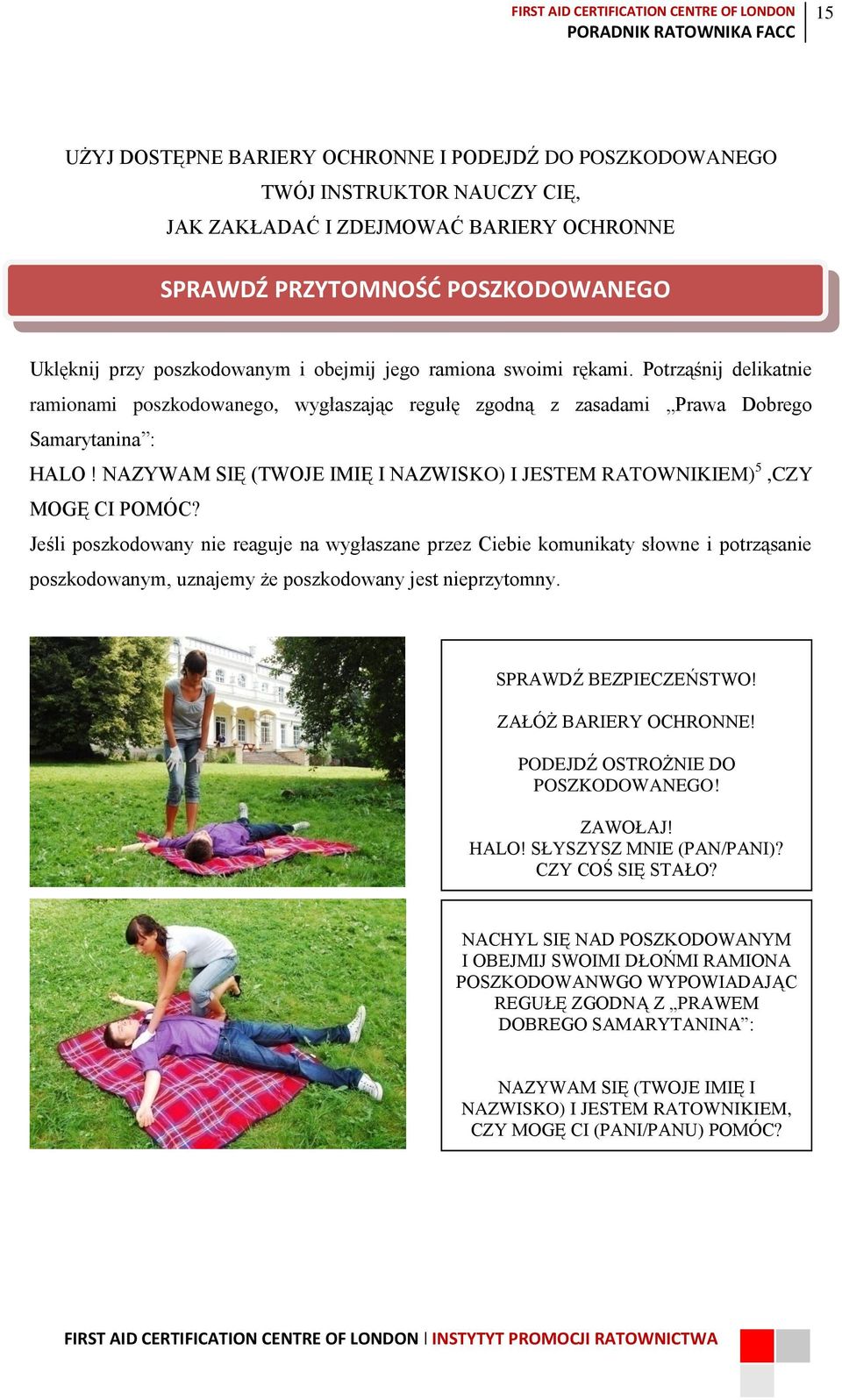 FIRST AID CERTIFICATION CENTRE OF LONDON
PORADNIK RATOWNIKA FACC
15

UŻYJ DOSTĘPNE BARIERY OCHRONNE I PODEJDŹ DO POSZKODOWANEGO
TWÓJ INSTRUKTOR NAUCZY CIĘ,
JAK ZAKŁADAĆ I ZDEJMOWAĆ BARIERY OCHRONNE

SPRAWDŹ PRZYTOMNOŚĆ POSZKODOWANEGO

Uklęknij przy poszkodowanym i obejmij jego ramiona swoimi rękami. Potrząśnij delikatnie ramionami poszkodowanego, wygłaszając regułę zgodną z zasadami „Prawa Dobrego Samarytanina”:
HALO ! NAZYWAM SIĘ (TWOJE IMIĘ I NAZWISKO) I JESTEM RATOWNIKIEM)$^5$ ,CZY MOGĘ CI POMÓC?
Jeśli poszkodowany nie reaguje na wygłaszane przez Ciebie komunikaty słowne i potrząsanie poszkodowanym, uznajemy że poszkodowany jest nieprzytomny.

SPRAWDŹ BEZPIECZEŃSTWO!
ZAŁÓŻ BARIERY OCHRONNE!
PODEJDŹ OSTROŻNIE DO POSZKODOWANEGO!
ZAWOŁAJ!
HALO! SŁYSZYSZ MNIE (PAN/PANI)?
CZY COŚ SIĘ STAŁO?

NACHYL SIĘ NAD POSZKODOWANYM I OBEJMIJ SWOIMI DŁOŃMI RAMIONA POSZKODOWANWGO WYPOWIADAJĄC REGUŁĘ ZGODNĄ Z „PRAWEM DOBREGO SAMARYTANINA”:

NAZYWAM SIĘ (TWOJE IMIĘ I NAZWISKO) I JESTEM RATOWNIKIEM, CZY MOGĘ CI (PANI/PANU) POMÓC?

FIRST AID CERTIFICATION CENTRE OF LONDON I INSTYTYT PROMOCJI RATOWNICTWA